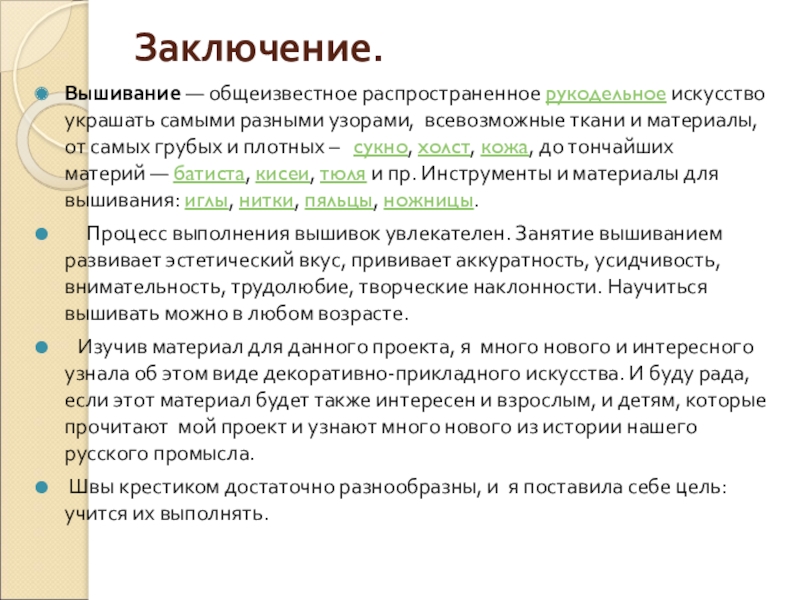 Заключение.

Вышивание — общеизвестное распространенное рукодельное искусство украшать самыми разными узорами, всевозможные ткани и материалы, от самых грубых и плотных – сукно, холст, кожа, до тончайших материй — батиста, кисеи, тюля и пр. Инструменты и материалы для вышивания: иглы, нитки, пяльцы, ножницы.

Процесс выполнения вышивок увлекателен. Занятие вышиванием развивает эстетический вкус, прививает аккуратность, усидчивость, внимательность, трудолюбие, творческие наклонности. Научиться вышивать можно в любом возрасте.

Изучив материал для данного проекта, я много нового и интересного узнала об этом виде декоративно-прикладного искусства. И буду рада, если этот материал будет также интересен и взрослым, и детям, которые прочитают мой проект и узнают много нового из истории нашего русского промысла.

Швы крестиком достаточно разнообразны, и я поставила себе цель: учится их выполнять.